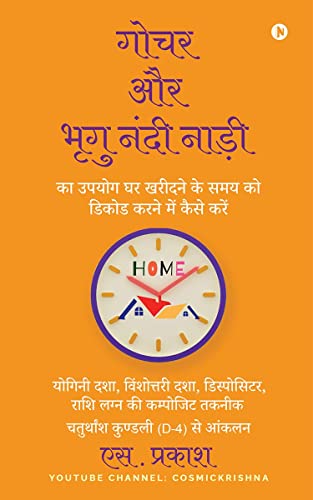 N

गोचर
और
भृगु नंदी नाड़ी

का उपयोग घर खरीदने के समय को डिकोड करने में कैसे करें

HOME

योगिनी दशा, विंशोत्तरी दशा, डिस्पोसिटर, राशि लग्न की कम्पोजिट तकनीक
चतुर्थांश कुण्डली (D-4) से आंकलन

एस. प्रकाश

YOUTUBE CHANNEL: COSMICKRISHNA